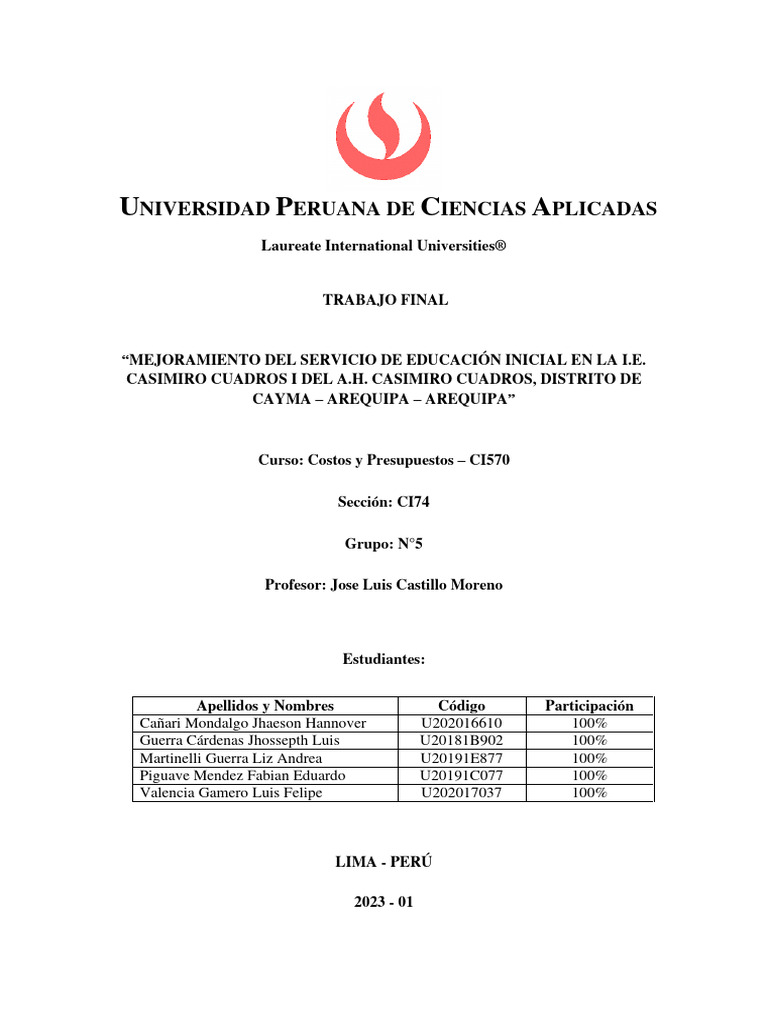 UNIVERSIDAD PERUANA DE CIENCIAS APLICADAS

Laureate International Universities®

TRABAJO FINAL

“MEJORAMIENTO DEL SERVICIO DE EDUCACIÓN INICIAL EN LA I.E. CASIMIRO CUADROS I DEL A.H. CASIMIRO CUADROS, DISTRITO DE CAYMA – AREQUIPA – AREQUIPA”

Curso: Costos y Presupuestos – CI570

Sección: CI74

Grupo: N°5

Profesor: Jose Luis Castillo Moreno

Estudiantes:

| Apellidos y Nombres | Código | Participación |
|---|---|---|
| Cañari Mondalgo Jhaeson Hannover | U202016610 | 100% |
| Guerra Cárdenas Jhossepth Luis | U20181B902 | 100% |
| Martinelli Guerra Liz Andrea | U20191E877 | 100% |
| Piguave Mendez Fabian Eduardo | U20191C077 | 100% |
| Valencia Gamero Luis Felipe | U202017037 | 100% |

LIMA - PERÚ

2023 - 01